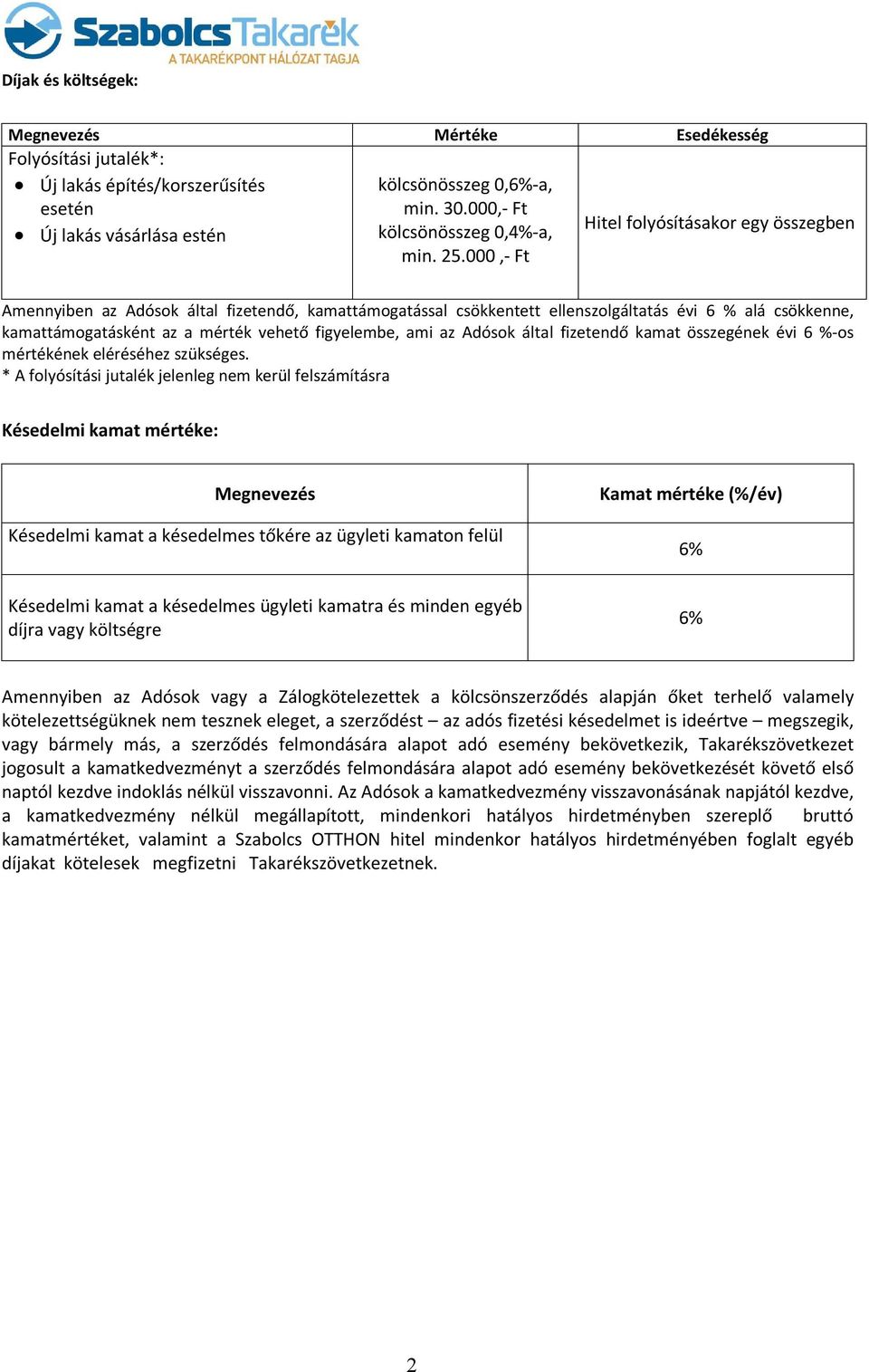 SzabolcsTakarék
A TAKARÉKPONT HÁLÓZAT TAGJA

Díjak és költségek:

| Megnevezés | Mértéke | Esedékesség |
|---|---|---|
| Folyósítási jutalék*: • Új lakás építés/korszerűsítés esetén • Új lakás vásárlása estén | kölcsönösszeg 0,6%-a, min. 30.000,- Ft kölcsönösszeg 0,4%-a, min. 25.000 ,- Ft | Hitel folyósításakor egy összegben |

Amennyiben az Adósok által fizetendő, kamattámogatással csökkentett ellenszolgáltatás évi 6 % alá csökkenne, kamattámogatásként az a mérték vehető figyelembe, ami az Adósok által fizetendő kamat összegének évi 6 %-os mértékének eléréséhez szükséges.
* A folyósítási jutalék jelenleg nem kerül felszámításra

Késedelmi kamat mértéke:

| Megnevezés | Kamat mértéke (%/év) |
|---|---|
| Késedelmi kamat a késedelmes tőkére az ügyleti kamaton felül | 6% |
| Késedelmi kamat a késedelmes ügyleti kamatra és minden egyéb díjra vagy költségre | 6% |

Amennyiben az Adósok vagy a Zálogkötelezettek a kölcsönszerződés alapján őket terhelő valamely kötelezettségüknek nem tesznek eleget, a szerződést – az adós fizetési késedelmet is ideértve – megszegik, vagy bármely más, a szerződés felmondására alapot adó esemény bekövetkezik, Takarékszövetkezet jogosult a kamatkedvezményt a szerződés felmondására alapot adó esemény bekövetkezését követő első naptól kezdve indoklás nélkül visszavonni. Az Adósok a kamatkedvezmény visszavonásának napjától kezdve, a kamatkedvezmény nélkül megállapított, mindenkori hatályos hirdetményben szereplő bruttó kamatmértéket, valamint a Szabolcs OTTHON hitel mindenkor hatályos hirdetményében foglalt egyéb díjakat kötelesek megfizetni Takarékszövetkezetnek.

2